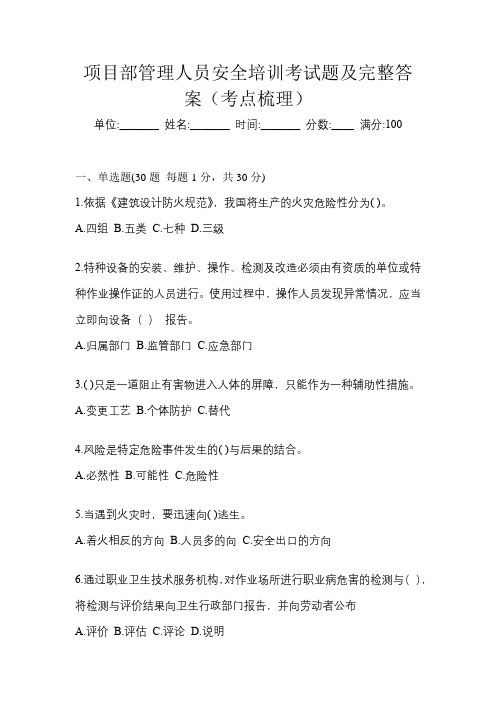 项目部管理人员安全培训考试题及完整答案（考点梳理）

单位:_______ 姓名:_______ 时间:_______ 分数:____ 满分:100

一、单选题(30 题 每题 1 分，共 30 分)

1.依据《建筑设计防火规范》，我国将生产的火灾危险性分为( )。

A.四组 B.五类 C.七种 D.三级

2.特种设备的安装、维护、操作、检测及改造必须由有资质的单位或特种作业操作证的人员进行。使用过程中，操作人员发现异常情况，应当立即向设备（ ） 报告。

A.归属部门 B.监管部门 C.应急部门

3.( )只是一道阻止有害物进入人体的屏障，只能作为一种辅助性措施。

A.变更工艺 B.个体防护 C.替代

4.风险是特定危险事件发生的( )与后果的结合。

A.必然性 B.可能性 C.危险性

5.当遇到火灾时，要迅速向( )逃生。

A.着火相反的方向 B.人员多的向 C.安全出口的方向

6.通过职业卫生技术服务机构，对作业场所进行职业病危害的检测与( )，将检测与评价结果向卫生行政部门报告，并向劳动者公布

A.评价 B.评估 C.评论 D.说明